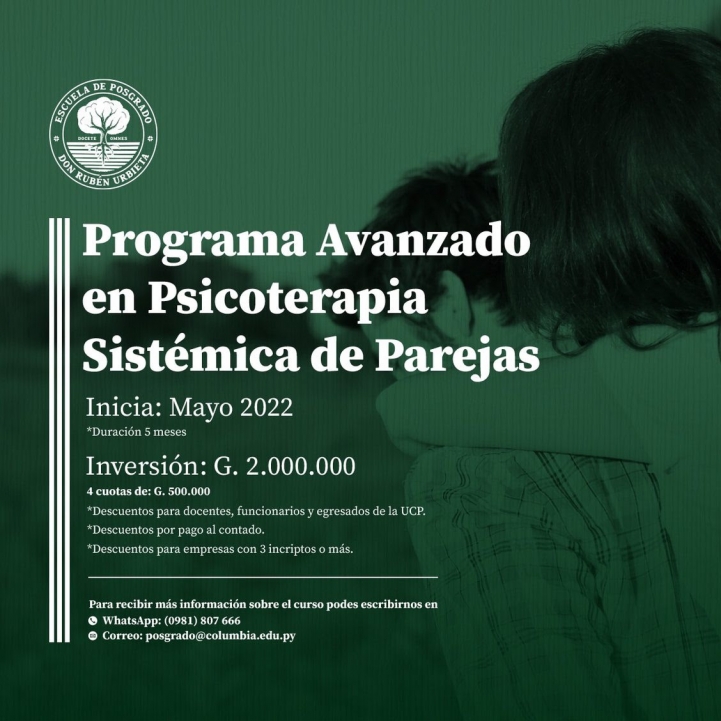 ESCUELA DE POSGRADO
DOCETE OMNES
DON RUBÉN URBIETA

Programa Avanzado en Psicoterapia Sistémica de Parejas

Inicia: Mayo 2022
*Duración 5 meses

Inversión: G. 2.000.000
4 cuotas de: G. 500.000
*Descuentos para docentes, funcionarios y egresados de la UCP.
*Descuentos por pago al contado.
*Descuentos para empresas con 3 incriptos o más.

Para recibir más información sobre el curso podes escribirnos en
WhatsApp: (0981) 807 666
Correo: posgrado@columbia.edu.py